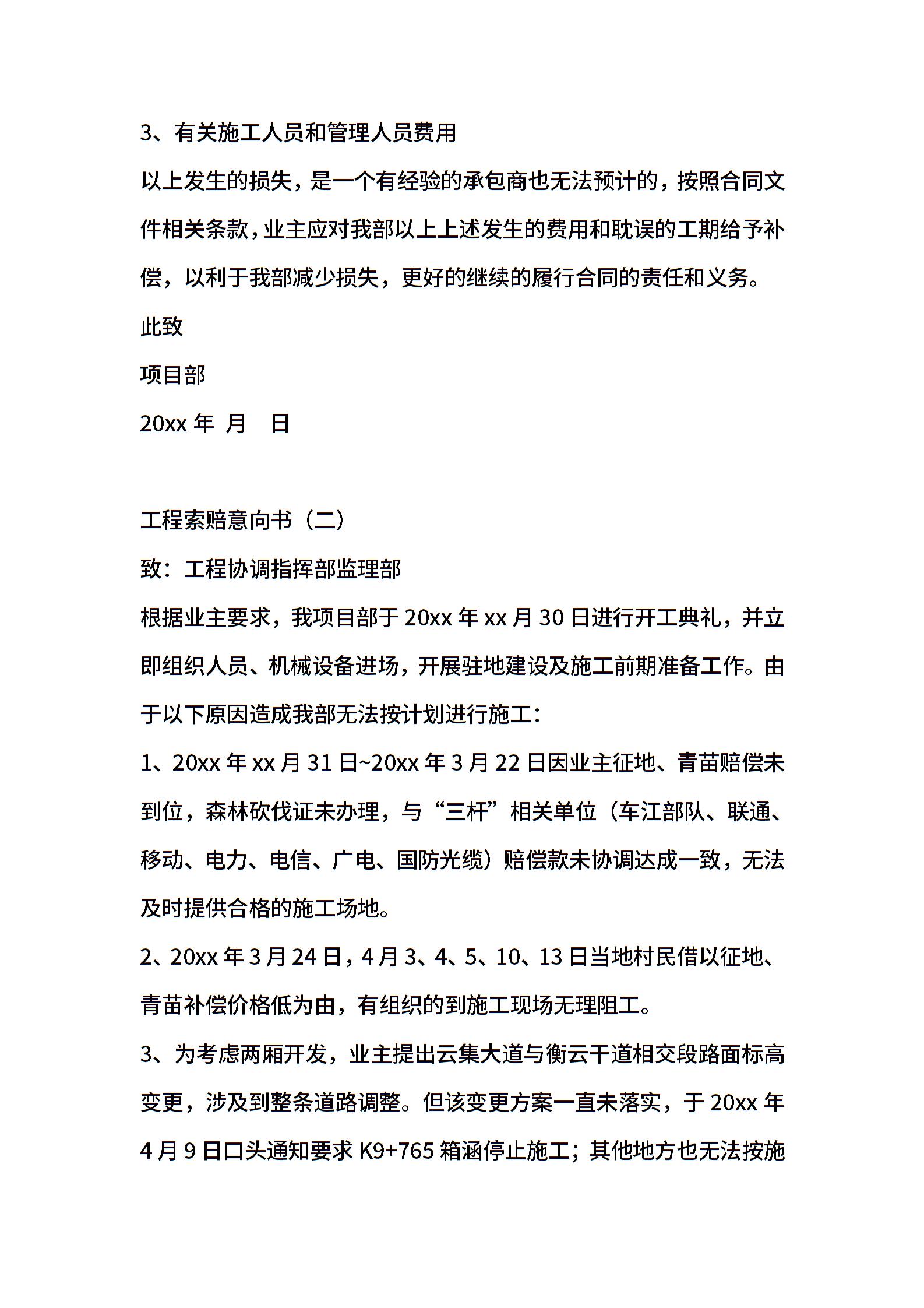 3、有关施工人员和管理人员费用

以上发生的损失，是一个有经验的承包商也无法预计的，按照合同文件相关条款，业主应对我部以上上述发生的费用和耽误的工期给予补偿，以利于我部减少损失，更好的继续的履行合同的责任和义务。

此致

项目部

20xx 年 月 日

工程索赔意向书（二）

致：工程协调指挥部监理部

根据业主要求，我项目部于 20xx 年 xx 月 30 日进行开工典礼，并立即组织人员、机械设备进场，开展驻地建设及施工前期准备工作。由于以下原因造成我部无法按计划进行施工：

1、20xx 年 xx 月 31 日~20xx 年 3 月 22 日因业主征地、青苗赔偿未到位，森林砍伐证未办理，与“三杆”相关单位（车江部队、联通、移动、电力、电信、广电、国防光缆）赔偿款未协调达成一致，无法及时提供合格的施工场地。

2、20xx 年 3 月 24 日，4 月 3、4、5、10、13 日当地村民借以征地、青苗补偿价格低为由，有组织的到施工现场无理阻工。

3、为考虑两厢开发，业主提出云集大道与衡云干道相交段路面标高变更，涉及到整条道路调整。但该变更方案一直未落实，于 20xx 年 4 月 9 日口头通知要求 K9+765 箱涵停止施工；其他地方也无法按施